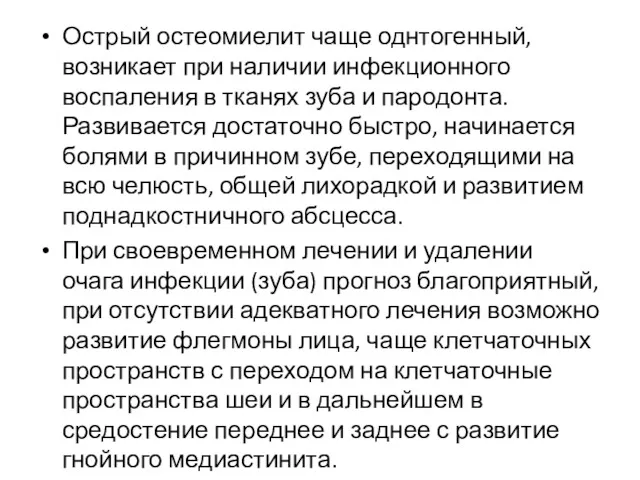 • Острый остеомиелит чаще однтогенный, возникает при наличии инфекционного воспаления в тканях зуба и пародонта. Развивается достаточно быстро, начинается болями в причинном зубе, переходящими на всю челюсть, общей лихорадкой и развитием поднадкостничного абсцесса.

• При своевременном лечении и удалении очага инфекции (зуба) прогноз благоприятный, при отсутствии адекватного лечения возможно развитие флегмоны лица, чаще клетчаточных пространств с переходом на клетчаточные пространства шеи и в дальнейшем в средостение переднее и заднее с развитие гнойного медиастинита.